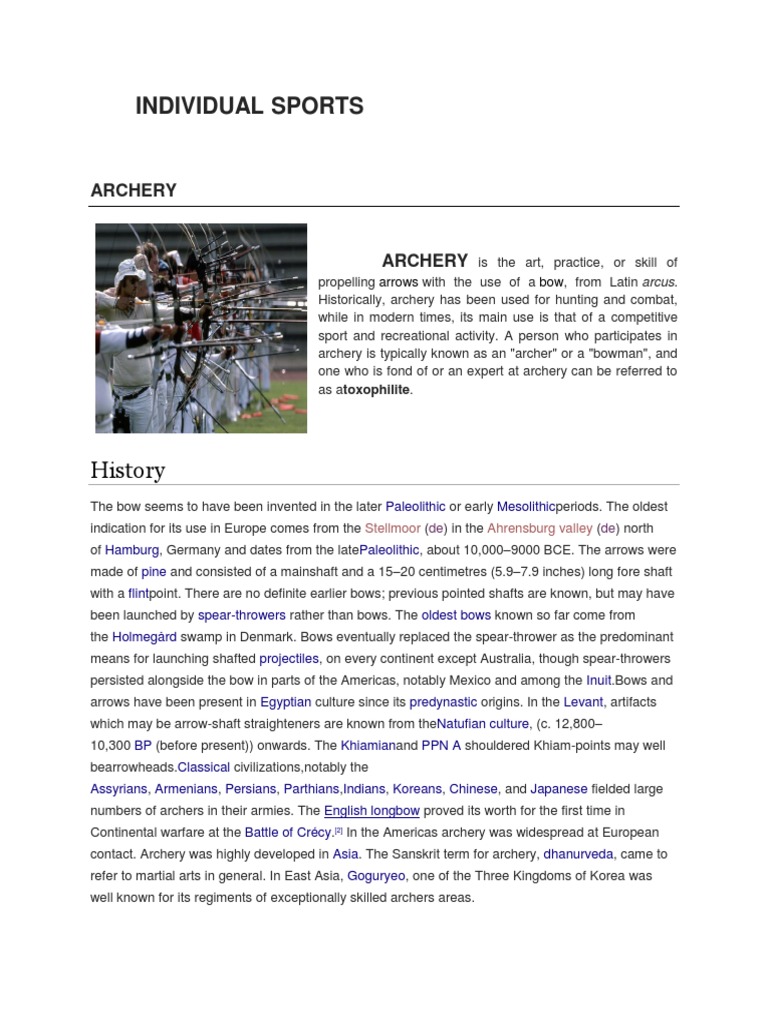 INDIVIDUAL SPORTS

ARCHERY

ARCHERY is the art, practice, or skill of propelling arrows with the use of a bow, from Latin arcus. Historically, archery has been used for hunting and combat, while in modern times, its main use is that of a competitive sport and recreational activity. A person who participates in archery is typically known as an "archer" or a "bowman", and one who is fond of or an expert at archery can be referred to as atoxophilite.

History

The bow seems to have been invented in the later Paleolithic or early Mesolithicperiods. The oldest indication for its use in Europe comes from the Stellmoor (de) in the Ahrensburg valley (de) north of Hamburg, Germany and dates from the latePaleolithic, about 10,000–9000 BCE. The arrows were made of pine and consisted of a mainshaft and a 15–20 centimetres (5.9–7.9 inches) long fore shaft with a flintpoint. There are no definite earlier bows; previous pointed shafts are known, but may have been launched by spear-throwers rather than bows. The oldest bows known so far come from the Holmegård swamp in Denmark. Bows eventually replaced the spear-thrower as the predominant means for launching shafted projectiles, on every continent except Australia, though spear-throwers persisted alongside the bow in parts of the Americas, notably Mexico and among the Inuit.Bows and arrows have been present in Egyptian culture since its predynastic origins. In the Levant, artifacts which may be arrow-shaft straighteners are known from theNatufian culture, (c. 12,800–10,300 BP (before present)) onwards. The Khiamianand PPN A shouldered Khiam-points may well bearrowheads.Classical civilizations,notably the Assyrians, Armenians, Persians, Parthians,Indians, Koreans, Chinese, and Japanese fielded large numbers of archers in their armies. The English longbow proved its worth for the first time in Continental warfare at the Battle of Crécy.[2] In the Americas archery was widespread at European contact. Archery was highly developed in Asia. The Sanskrit term for archery, dhanurveda, came to refer to martial arts in general. In East Asia, Goguryeo, one of the Three Kingdoms of Korea was well known for its regiments of exceptionally skilled archers areas.